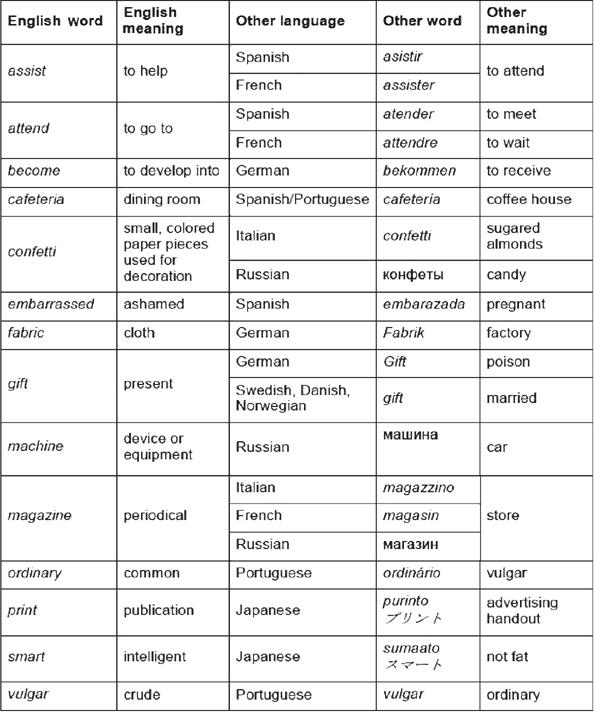 | English word | English meaning | Other language | Other word | Other meaning |
|---|---|---|---|---|
| assist | to help | Spanish | asistir | to attend |
| | | French | assister | |
| attend | to go to | Spanish | atender | to meet |
| | | French | attendre | to wait |
| become | to develop into | German | bekommen | to receive |
| cafeteria | dining room | Spanish/Portuguese | cafeteria | coffee house |
| confetti | small, colored paper pieces used for decoration | Italian | confetti | sugared almonds |
| | | Russian | конфеты | candy |
| embarrassed | ashamed | Spanish | embarazada | pregnant |
| fabric | cloth | German | Fabrik | factory |
| gift | present | German | Gift | poison |
| | | Swedish, Danish, Norwegian | gift | married |
| machine | device or equipment | Russian | машина | car |
| magazine | periodical | Italian | magazzino | store |
| | | French | magasin | |
| | | Russian | магазин | |
| ordinary | common | Portuguese | ordinário | vulgar |
| print | publication | Japanese | purinto プリント | advertising handout |
| smart | intelligent | Japanese | sumaato スマート | not fat |
| vulgar | crude | Portuguese | vulgar | ordinary |